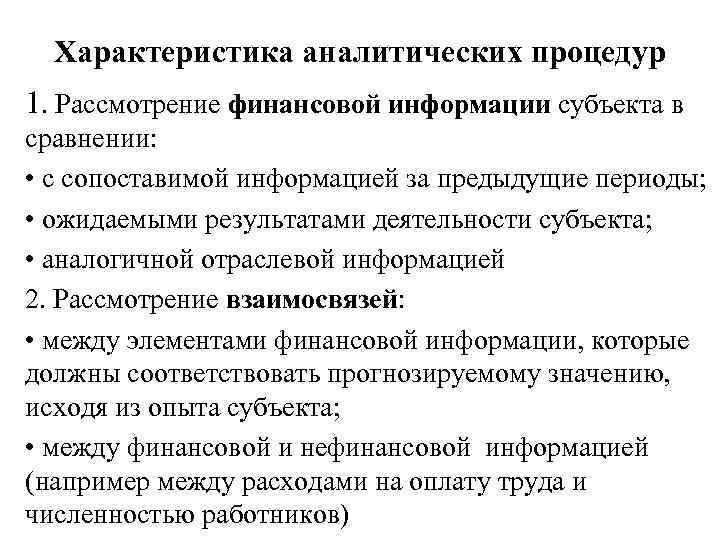 Характеристика аналитических процедур

1. Рассмотрение финансовой информации субъекта в сравнении:

• с сопоставимой информацией за предыдущие периоды;

• ожидаемыми результатами деятельности субъекта;

• аналогичной отраслевой информацией

2. Рассмотрение взаимосвязей:

• между элементами финансовой информации, которые должны соответствовать прогнозируемому значению, исходя из опыта субъекта;

• между финансовой и нефинансовой информацией (например между расходами на оплату труда и численностью работников)